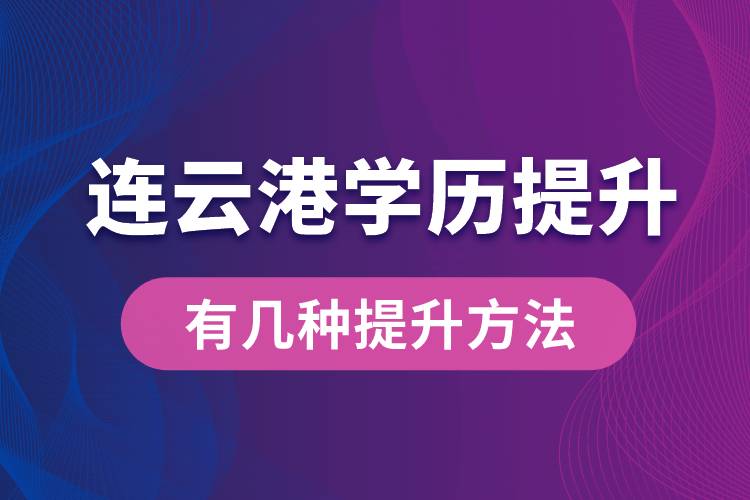 连云港学历提升

有几种提升方法